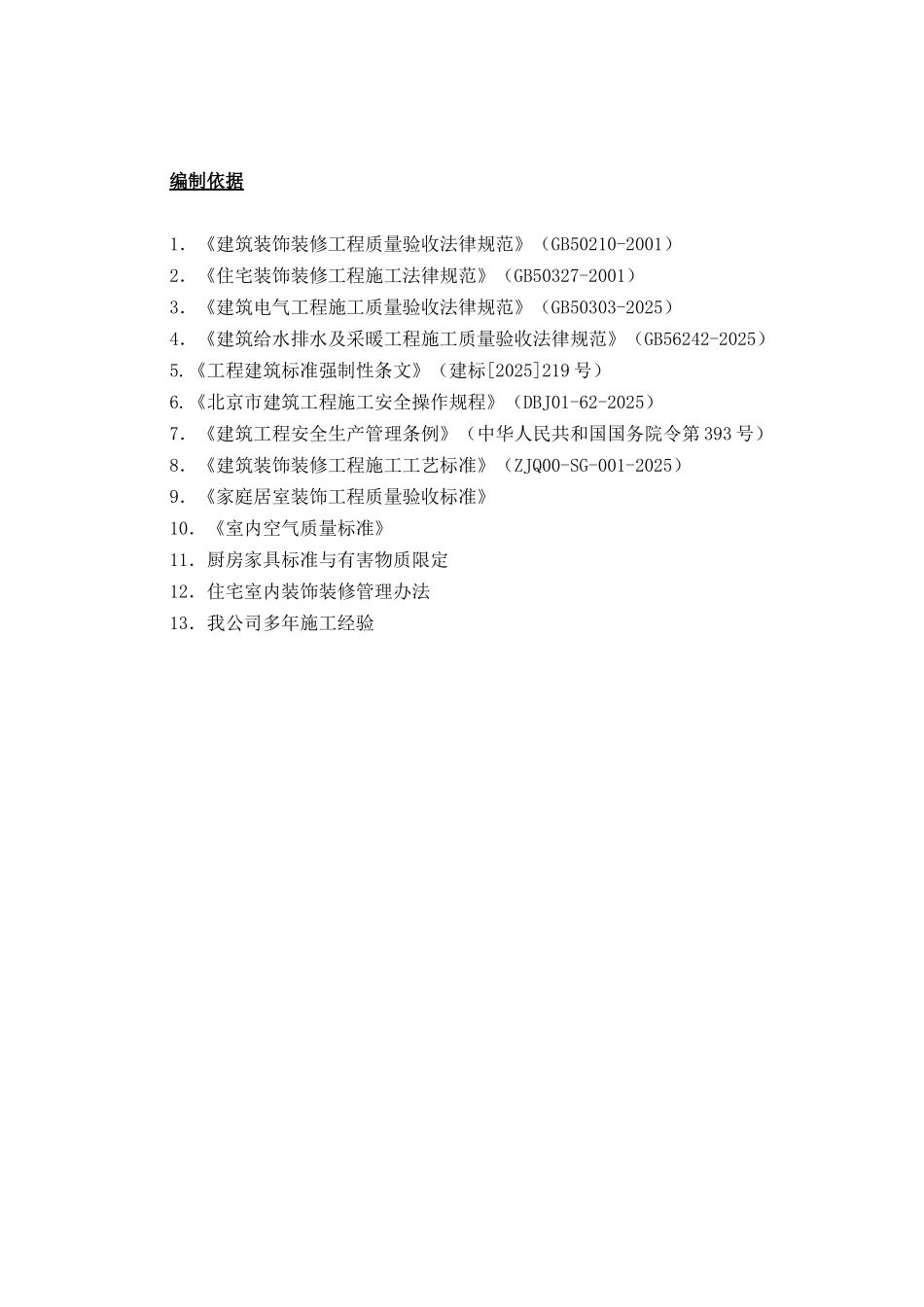 编制依据

1. 《建筑装饰装修工程质量验收法律规范》（GB50210-2001）
2. 《住宅装饰装修工程施工法律规范》（GB50327-2001）
3. 《建筑电气工程施工质量验收法律规范》（GB50303-2025）
4. 《建筑给水排水及采暖工程施工质量验收法律规范》（GB56242-2025）
5.《工程建筑标准强制性条文》（建标[2025]219 号）
6.《北京市建筑工程施工安全操作规程》（DBJ01-62-2025）
7. 《建筑工程安全生产管理条例》（中华人民共和国国务院令第 393 号）
8. 《建筑装饰装修工程施工工艺标准》（ZJQ00-SG-001-2025）
9. 《家庭居室装饰工程质量验收标准》
10. 《室内空气质量标准》
11. 厨房家具标准与有害物质限定
12. 住宅室内装饰装修管理办法
13. 我公司多年施工经验